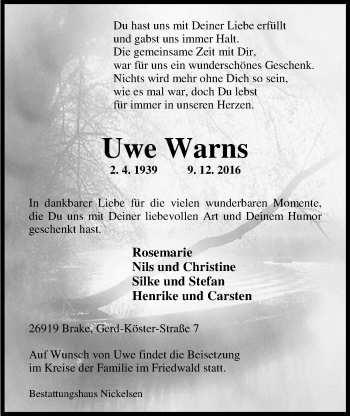 Du hast uns mit Deiner Liebe erfüllt
und gabst uns immer Halt.
Die gemeinsame Zeit mit Dir,
war für uns ein wunderschönes Geschenk.
Nichts wird mehr ohne Dich so sein,
wie es mal war, doch Du lebst
für immer in unseren Herzen.

Uwe Warns

2. 4. 1939 9. 12. 2016

In dankbarer Liebe für die vielen wunderbaren Momente, die Du uns mit Deiner liebevollen Art und Deinem Humor geschenkt hast.

Rosemarie
Nils und Christine
Silke und Stefan
Henrike und Carsten

26919 Brake, Gerd-Köster-Straße 7

Auf Wunsch von Uwe findet die Beisetzung
im Kreise der Familie im Friedwald statt.

Bestattungshaus Nickelsen